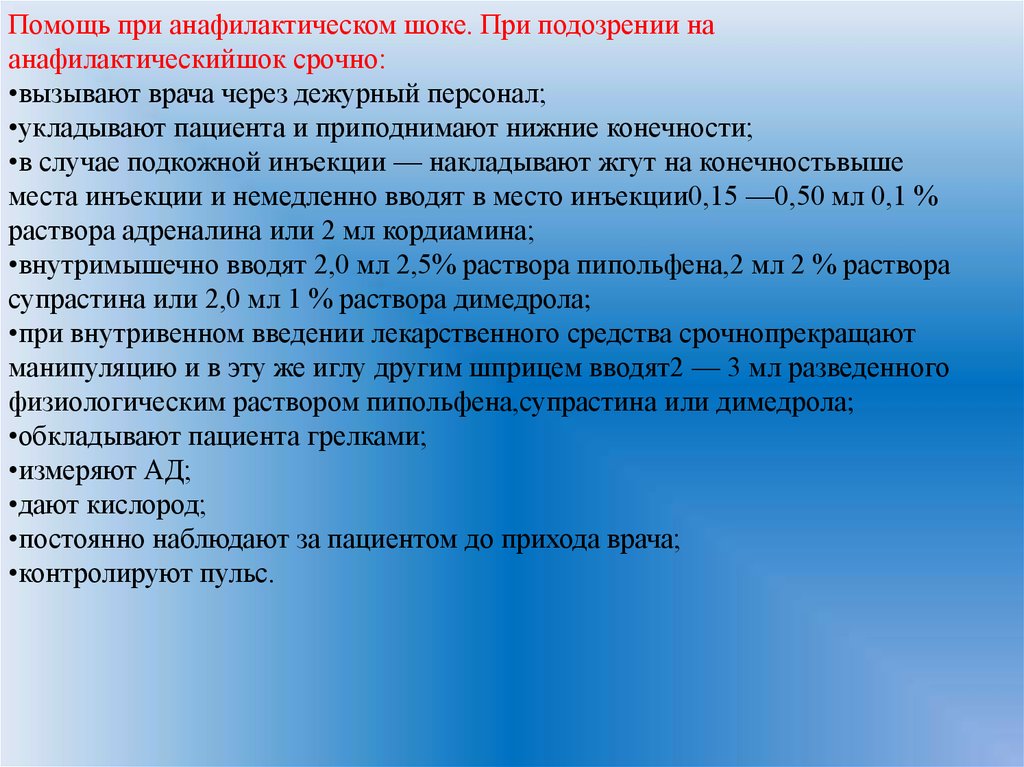 Помощь при анафилактическом шоке. При подозрении на анафилактическийшок срочно:
•вызывают врача через дежурный персонал;
•укладывают пациента и приподнимают нижние конечности;
•в случае подкожной инъекции — накладывают жгут на конечностьвыше места инъекции и немедленно вводят в место инъекции0,15 —0,50 мл 0,1 % раствора адреналина или 2 мл кордиамина;
•внутримышечно вводят 2,0 мл 2,5% раствора пипольфена,2 мл 2 % раствора супрастина или 2,0 мл 1 % раствора димедрола;
•при внутривенном введении лекарственного средства срочнопрекращают манипуляцию и в эту же иглу другим шприцем вводят2 — 3 мл разведенного физиологическим раствором пипольфена,супрастина или димедрола;
•обкладывают пациента грелками;
•измеряют АД;
•дают кислород;
•постоянно наблюдают за пациентом до прихода врача;
•контролируют пульс.